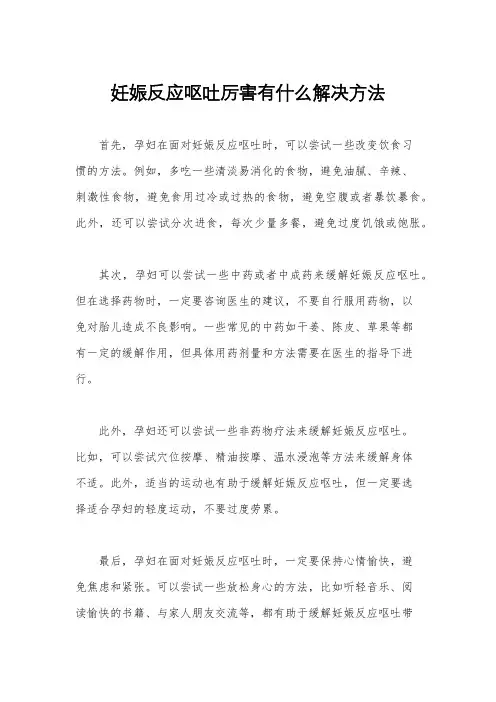 妊娠反应呕吐厉害有什么解决方法

首先，孕妇在面对妊娠反应呕吐时，可以尝试一些改变饮食习惯的方法。例如，多吃一些清淡易消化的食物，避免油腻、辛辣、刺激性食物，避免食用过冷或过热的食物，避免空腹或者暴饮暴食。此外，还可以尝试分次进食，每次少量多餐，避免过度饥饿或饱胀。

其次，孕妇可以尝试一些中药或者中成药来缓解妊娠反应呕吐。但在选择药物时，一定要咨询医生的建议，不要自行服用药物，以免对胎儿造成不良影响。一些常见的中药如干姜、陈皮、草果等都有一定的缓解作用，但具体用药剂量和方法需要在医生的指导下进行。

此外，孕妇还可以尝试一些非药物疗法来缓解妊娠反应呕吐。比如，可以尝试穴位按摩、精油按摩、温水浸泡等方法来缓解身体不适。此外，适当的运动也有助于缓解妊娠反应呕吐，但一定要选择适合孕妇的轻度运动，不要过度劳累。

最后，孕妇在面对妊娠反应呕吐时，一定要保持心情愉快，避免焦虑和紧张。可以尝试一些放松身心的方法，比如听轻音乐、阅读愉快的书籍、与家人朋友交流等，都有助于缓解妊娠反应呕吐带